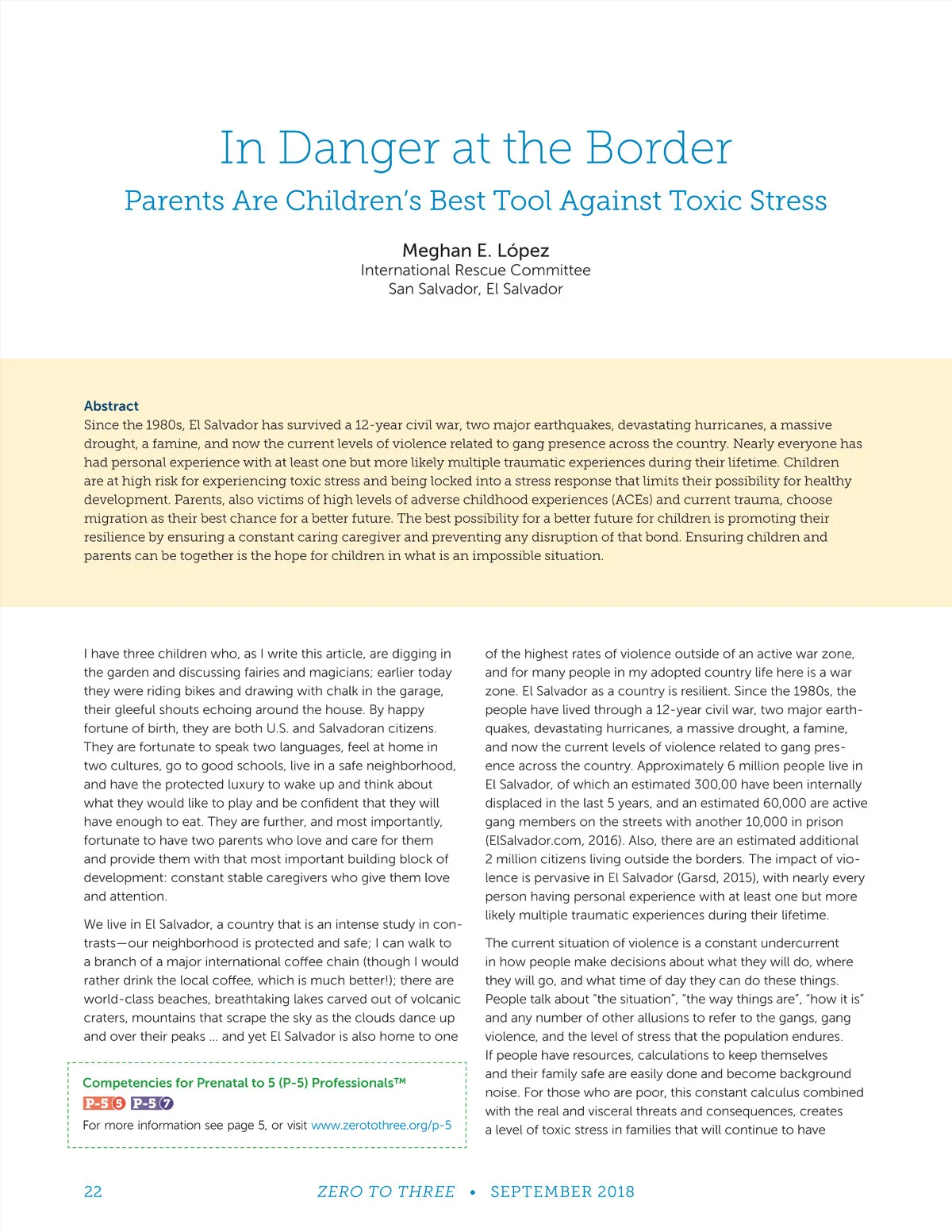 In Danger at the Border

Parents Are Children's Best Tool Against Toxic Stress

Meghan E. López
International Rescue Committee
San Salvador, El Salvador

Abstract
Since the 1980s, El Salvador has survived a 12-year civil war, two major earthquakes, devastating hurricanes, a massive drought, a famine, and now the current levels of violence related to gang presence across the country. Nearly everyone has had personal experience with at least one but more likely multiple traumatic experiences during their lifetime. Children are at high risk for experiencing toxic stress and being locked into a stress response that limits their possibility for healthy development. Parents, also victims of high levels of adverse childhood experiences (ACEs) and current trauma, choose migration as their best chance for a better future. The best possibility for a better future for children is promoting their resilience by ensuring a constant caring caregiver and preventing any disruption of that bond. Ensuring children and parents can be together is the hope for children in what is an impossible situation.

I have three children who, as I write this article, are digging in the garden and discussing fairies and magicians; earlier today they were riding bikes and drawing with chalk in the garage, their gleeful shouts echoing around the house. By happy fortune of birth, they are both U.S. and Salvadoran citizens. They are fortunate to speak two languages, feel at home in two cultures, go to good schools, live in a safe neighborhood, and have the protected luxury to wake up and think about what they would like to play and be confident that they will have enough to eat. They are further, and most importantly, fortunate to have two parents who love and care for them and provide them with that most important building block of development: constant stable caregivers who give them love and attention.

We live in El Salvador, a country that is an intense study in contrasts—our neighborhood is protected and safe; I can walk to a branch of a major international coffee chain (though I would rather drink the local coffee, which is much better!); there are world-class beaches, breathtaking lakes carved out of volcanic craters, mountains that scrape the sky as the clouds dance up and over their peaks ... and yet El Salvador is also home to one

Competencies for Prenatal to 5 (P-5) Professionals™
P-5 5 P-5 7
For more information see page 5, or visit www.zerotothree.org/p-5

of the highest rates of violence outside of an active war zone, and for many people in my adopted country life here is a war zone. El Salvador as a country is resilient. Since the 1980s, the people have lived through a 12-year civil war, two major earthquakes, devastating hurricanes, a massive drought, a famine, and now the current levels of violence related to gang presence across the country. Approximately 6 million people live in El Salvador, of which an estimated 300,00 have been internally displaced in the last 5 years, and an estimated 60,000 are active gang members on the streets with another 10,000 in prison (ElSalvador.com, 2016). Also, there are an estimated additional 2 million citizens living outside the borders. The impact of violence is pervasive in El Salvador (Garsd, 2015), with nearly every person having personal experience with at least one but more likely multiple traumatic experiences during their lifetime.

The current situation of violence is a constant undercurrent in how people make decisions about what they will do, where they will go, and what time of day they can do these things. People talk about "the situation", "the way things are", "how it is" and any number of other allusions to refer to the gangs, gang violence, and the level of stress that the population endures. If people have resources, calculations to keep themselves and their family safe are easily done and become background noise. For those who are poor, this constant calculus combined with the real and visceral threats and consequences, creates a level of toxic stress in families that will continue to have

22 ZERO TO THREE • SEPTEMBER 2018